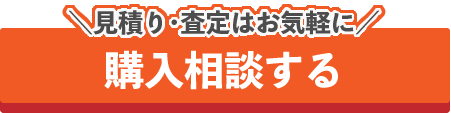 ＼見積り・査定はお気軽に／

購入相談する